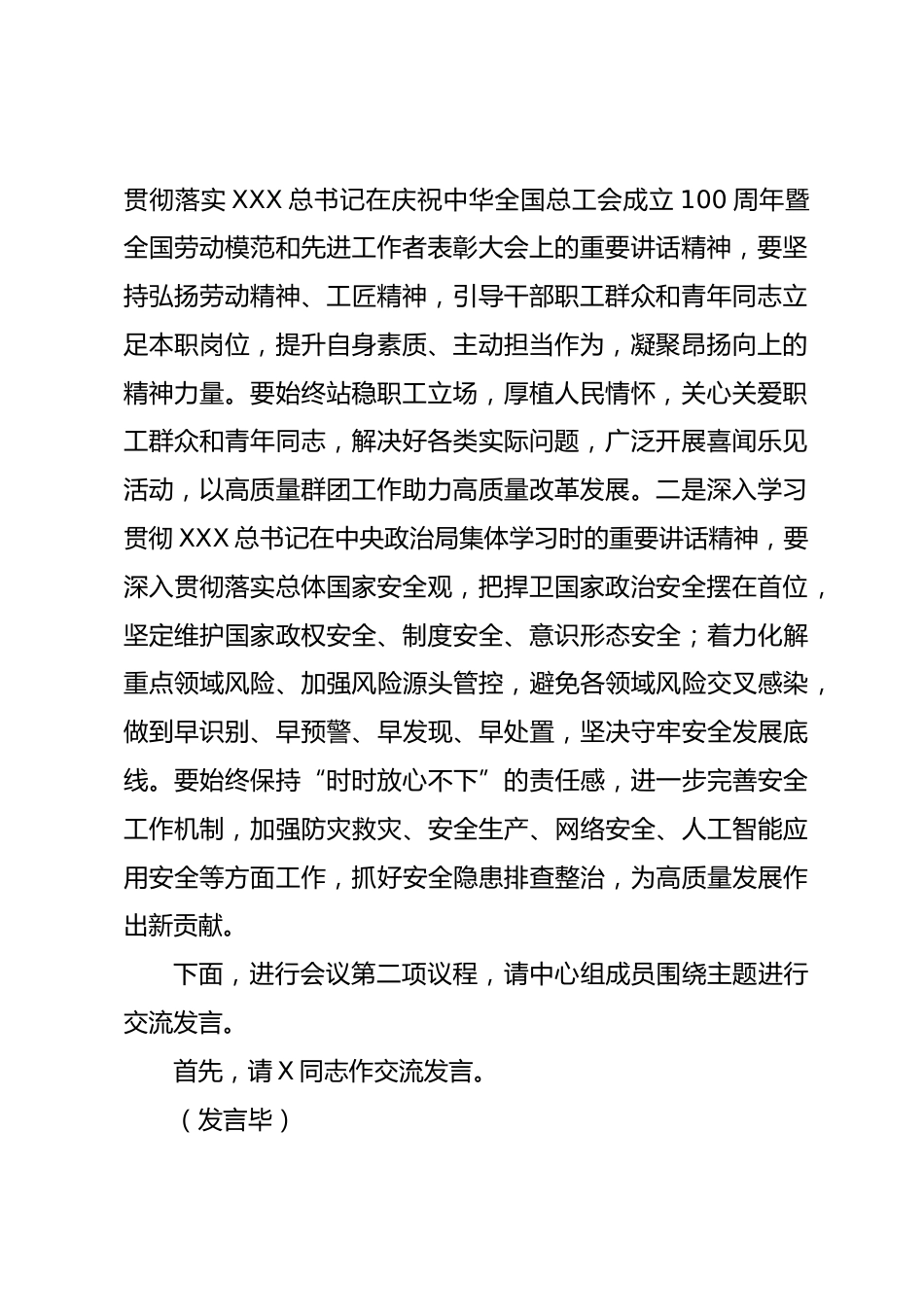 贯彻落实 XXX 总书记在庆祝中华全国总工会成立 100 周年暨全国劳动模范和先进工作者表彰大会上的重要讲话精神，要坚持弘扬劳动精神、工匠精神，引导干部职工群众和青年同志立足本职岗位，提升自身素质、主动担当作为，凝聚昂扬向上的精神力量。要始终站稳职工立场，厚植人民情怀，关心关爱职工群众和青年同志，解决好各类实际问题，广泛开展喜闻乐见活动，以高质量群团工作助力高质量改革发展。二是深入学习贯彻 XXX 总书记在中央政治局集体学习时的重要讲话精神，要深入贯彻落实总体国家安全观，把捍卫国家政治安全摆在首位，坚定维护国家政权安全、制度安全、意识形态安全；着力化解重点领域风险、加强风险源头管控，避免各领域风险交叉感染，做到早识别、早预警、早发现、早处置，坚决守牢安全发展底线。要始终保持“时时放心不下”的责任感，进一步完善安全工作机制，加强防灾救灾、安全生产、网络安全、人工智能应用安全等方面工作，抓好安全隐患排查整治，为高质量发展作出新贡献。

下面，进行会议第二项议程，请中心组成员围绕主题进行交流发言。

首先，请 X 同志作交流发言。

（发言毕）